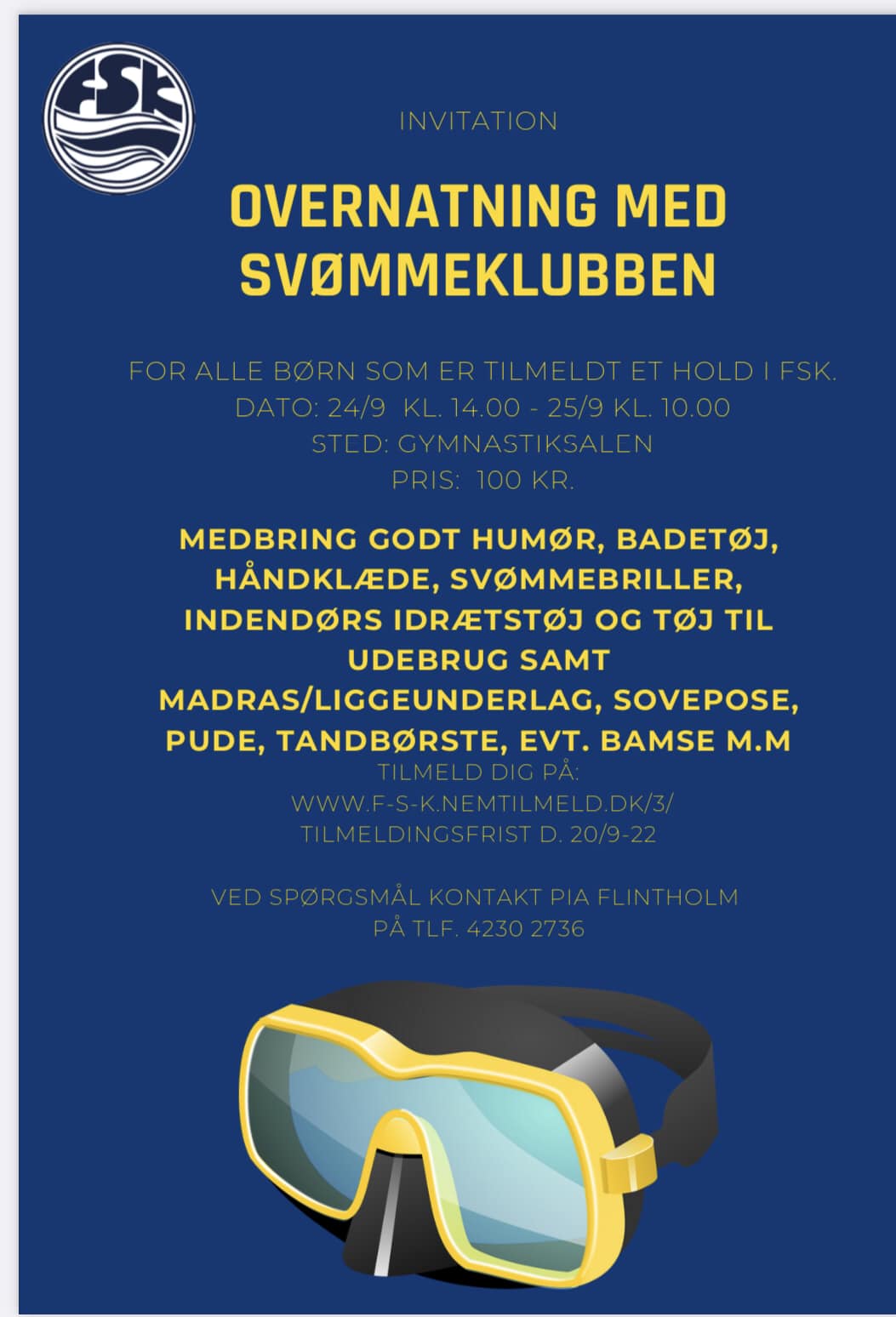 FSK

INVITATION

OVERNATNING MED SVØMMEKLUBBEN

FOR ALLE BØRN SOM ER TILMELDT ET HOLD I FSK.
DATO: 24/9 KL. 14.00 - 25/9 KL. 10.00
STED: GYMNASTIKSALEN
PRIS: 100 KR.

MEDBRING GODT HUMØR, BADETØJ, HÅNDKLÆDE, SVØMMEBRILLER, INDENDØRS IDRÆTSTØJ OG TØJ TIL UDEBRUG SAMT MADRAS/LIGGEUNDERLAG, SOVEPOSE, PUDE, TANDBØRSTE, EVT. BAMSE M.M

TILMELD DIG PÅ:
WWW.F-S-K.NEMTILMELD.DK/3/
TILMELDINGSFRIST D. 20/9-22

VED SPØRGSMÅL KONTAKT PIA FLINTHOLM
PÅ TLF. 4230 2736